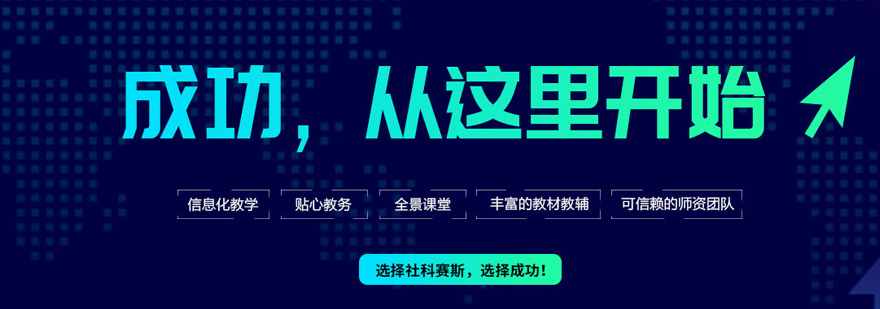 成功，从这里开始

信息化教学 贴心教务 全景课堂 丰富的教材教辅 可信赖的师资团队

选择社科赛斯，选择成功！